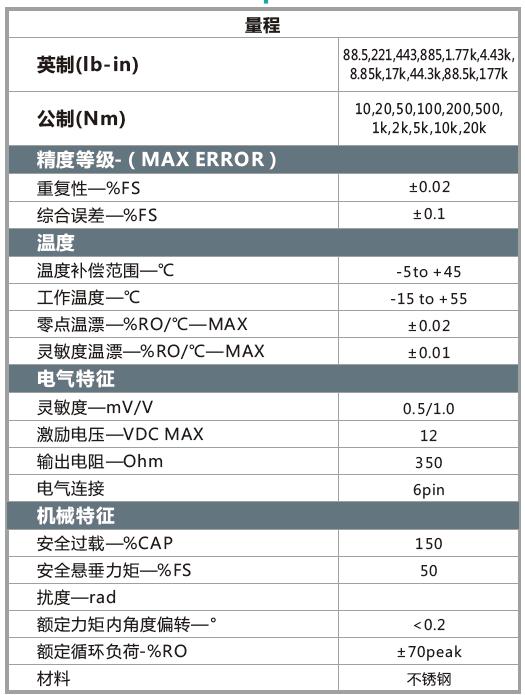 | 量程 | |
|---|---|
| 英制(lb-in) | 88.5,221,443,885,1.77k,4.43k, 8.85k,17k,44.3k,88.5k,177k |
| 公制(Nm) | 10,20,50,100,200,500, 1k,2k,5k,10k,20k |
| 精度等级-（MAX ERROR） | |
| 重复性—%FS | ±0.02 |
| 综合误差—%FS | ±0.1 |
| 温度 | |
| 温度补偿范围—℃ | -5to +45 |
| 工作温度—℃ | -15 to +55 |
| 零点温漂—%RO/℃—MAX | ±0.02 |
| 灵敏度温漂—%RO/℃—MAX | ±0.01 |
| 电气特征 | |
| 灵敏度—mV/V | 0.5/1.0 |
| 激励电压—VDC MAX | 12 |
| 输出电阻—Ohm | 350 |
| 电气连接 | 6pin |
| 机械特征 | |
| 安全过载—%CAP | 150 |
| 安全悬垂力矩—%FS | 50 |
| 扰度—rad | |
| 额定力矩内角度偏转—° | <0.2 |
| 额定循环负荷-%RO | ±70peak |
| 材料 | 不锈钢 |